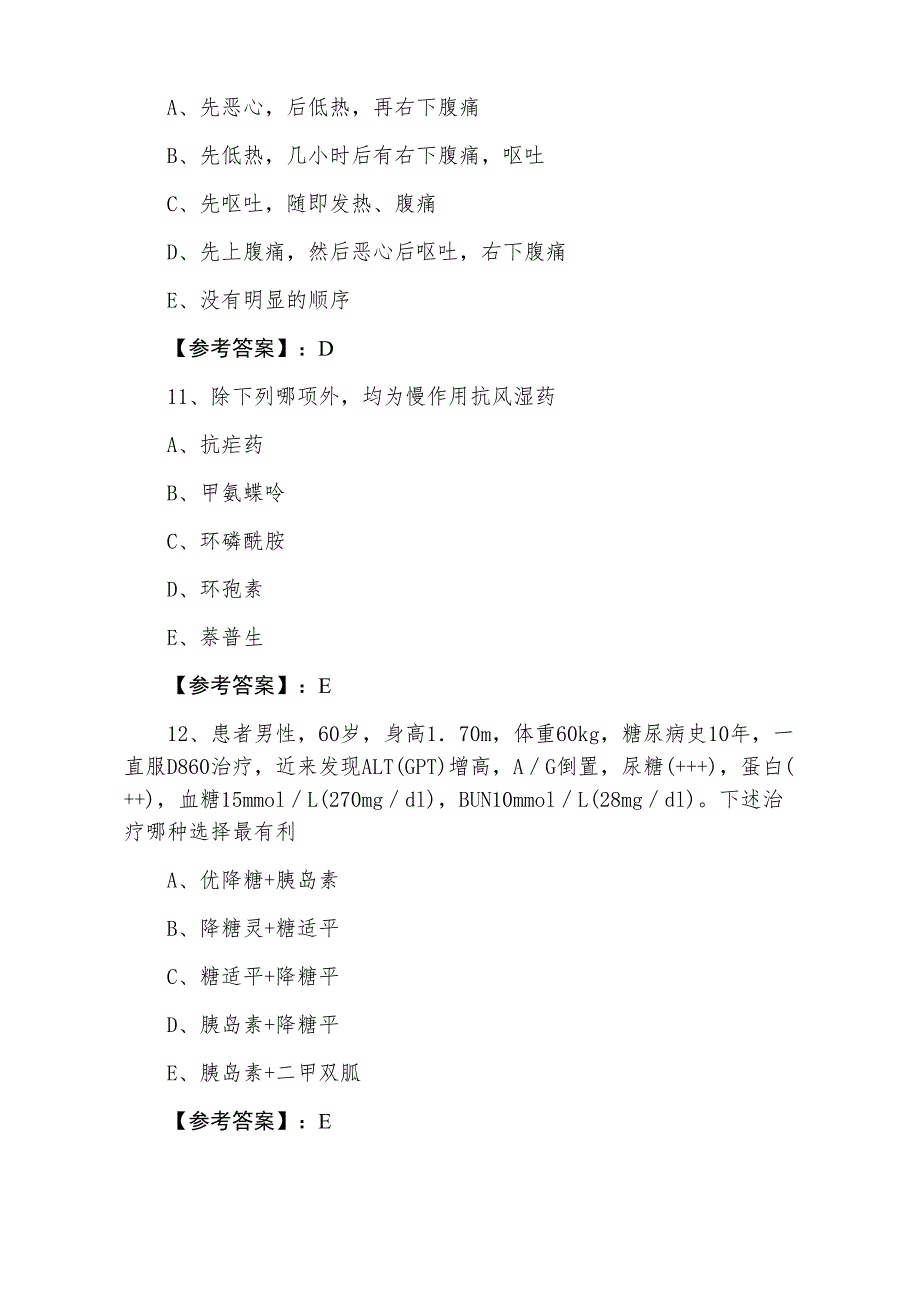 A、先恶心，后低热，再右下腹痛

B、先低热，几小时后有右下腹痛，呕吐

C、先呕吐，随即发热、腹痛

D、先上腹痛，然后恶心后呕吐，右下腹痛

E、没有明显的顺序

【参考答案】：D

11、除下列哪项外，均为慢作用抗风湿药

A、抗疟药

B、甲氨蝶呤

C、环磷酰胺

D、环孢素

E、萘普生

【参考答案】：E

12、患者男性，60岁，身高1.70m，体重60kg，糖尿病史10年，一直服D860治疗，近来发现ALT(GPT)增高，A／G倒置，尿糖(+++)，蛋白(++)，血糖15mmol／L(270mg／dl)，BUN10mmol／L(28mg／dl)。下述治疗哪种选择最有利

A、优降糖+胰岛素

B、降糖灵+糖适平

C、糖适平+降糖平

D、胰岛素+降糖平

E、胰岛素+二甲双胍

【参考答案】：E